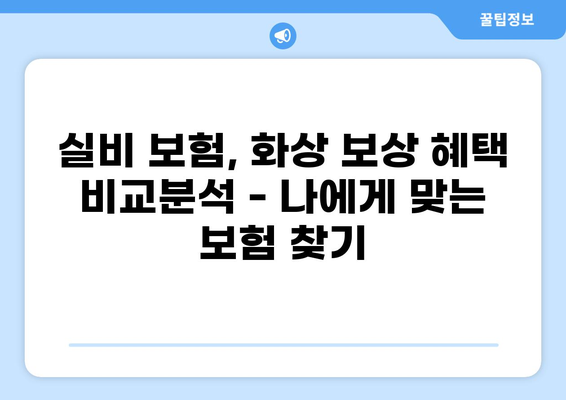 꿀팁정보

실비 보험, 화상 보상 혜택 비교분석 - 나에게 맞는 보험 찾기